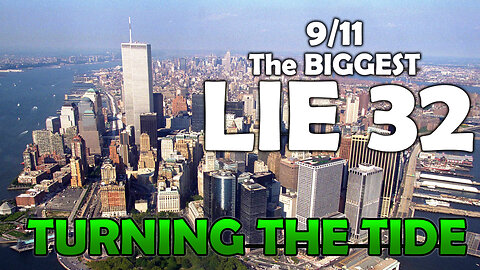 9/11
The BIGGEST
LIE 32

TURNING THE TIDE